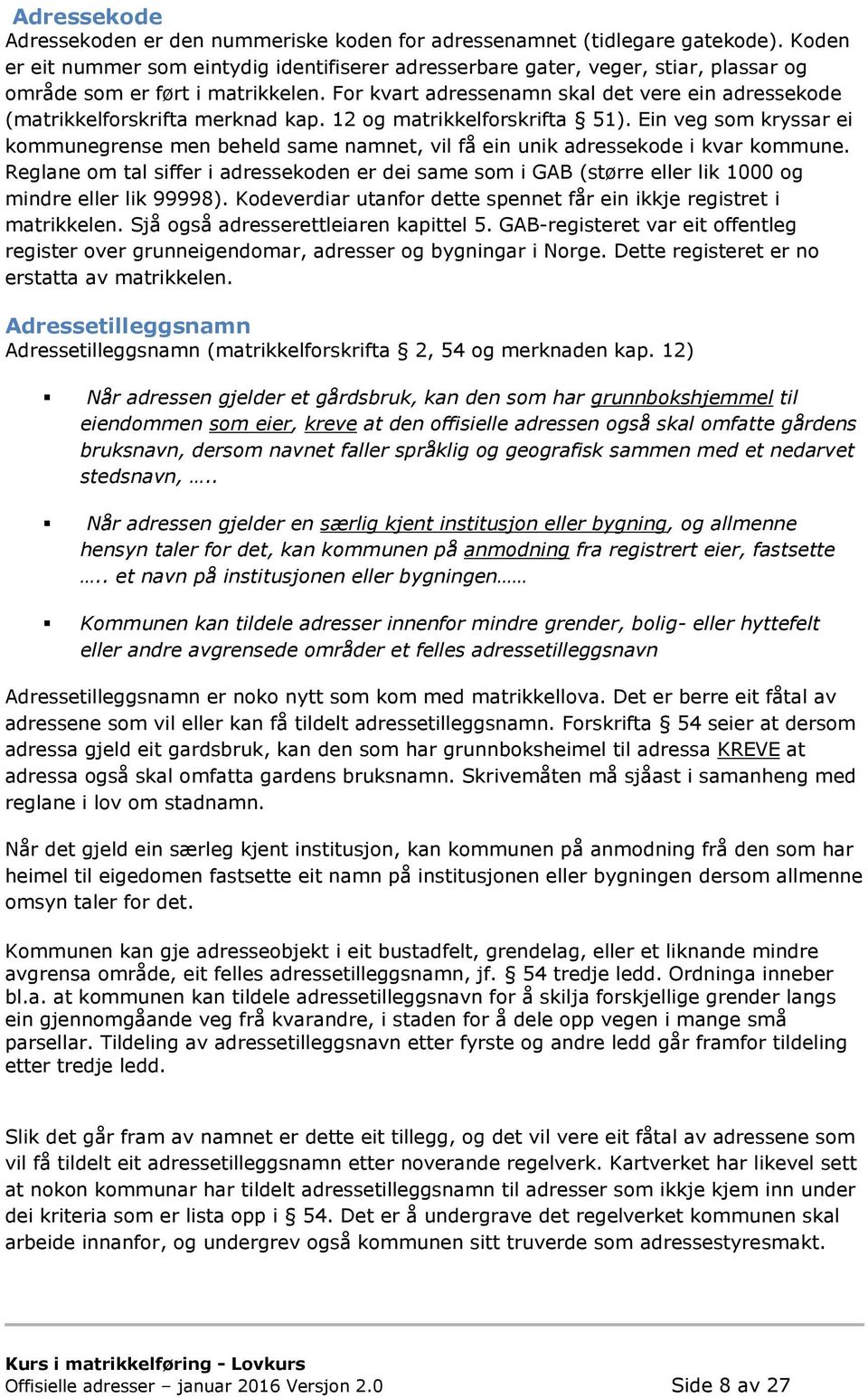 Adressekode

Adressekoden er den nummeriske koden for adressenamnet (tidlegare gatekode). Koden er eit nummer som eintydig identifiserer adresserbare gater, veger, stiar, plassar og område som er ført i matrikkelen. For kvart adressenamn skal det vere ein adressekode (matrikkelforskrifta merknad kap. 12 og matrikkelforskrifta § 51). Ein veg som kryssar ei kommunegrense men beheld same namnet, vil få ein unik adressekode i kvar kommune. Reglane om tal siffer i adressekoden er dei same som i GAB (større eller lik 1000 og mindre eller lik 99998). Kodeverdiar utanfor dette spennet får ein ikkje registret i matrikkelen. Sjå også adresserettleiaren kapittel 5. GAB-registeret var eit offentleg register over grunneigendomar, adresser og bygningar i Norge. Dette registeret er no erstatta av matrikkelen.

Adressetilleggsnamn

Adressetilleggsnamn (matrikkelforskrifta § 2, 54 og merknaden kap. 12)

▪ Når adressen gjelder et gårdsbruk, kan den som har grunnbokshjemmel til eiendommen som eier, kreve at den offisielle adressen også skal omfatte gårdens bruksnavn, dersom navnet faller språklig og geografisk sammen med et nedarvet stedsnavn, …..

▪ Når adressen gjelder en særlig kjent institusjon eller bygning, og allmenne hensyn taler for det, kan kommunen på anmodning fra registrert eier, fastsette ….. et navn på institusjonen eller bygningen……

▪ Kommunen kan tildele adresser innenfor mindre grender, bolig- eller hyttefelt eller andre avgrensede områder et felles adressetilleggsnavn

Adressetilleggsnamn er noko nytt som kom med matrikkellova. Det er berre eit fåtal av adressene som vil eller kan få tildelt adressetilleggsnamn. Forskrifta § 54 seier at dersom adressa gjeld eit gardsbruk, kan den som har grunnboksheimel til adressa KREVE at adressa også skal omfatta gardens bruksnamn. Skrivemåten må sjåast i samanheng med reglane i lov om stadnamn.

Når det gjeld ein særleg kjent institusjon, kan kommunen på anmodning frå den som har heimel til eigedomen fastsette eit namn på institusjonen eller bygningen dersom allmenne omsyn taler for det.

Kommunen kan gje adresseobjekt i eit bustadfelt, grendelag, eller et liknande mindre avgrensa område, eit felles adressetilleggsnamn, jf. § 54 tredje ledd. Ordninga inneber bl.a. at kommunen kan tildele adressetilleggsnavn for å skilja forskjellige grender langs ein gjennomgåande veg frå kvarandre, i staden for å dele opp vegen i mange små parsellar. Tildeling av adressetilleggsnavn etter fyrste og andre ledd går framfor tildeling etter tredje ledd.

Slik det går fram av namnet er dette eit tillegg, og det vil vere eit fåtal av adressene som vil få tildelt eit adressetilleggsnamn etter noverande regelverk. Kartverket har likevel sett at nokon kommunar har tildelt adressetilleggsnamn til adresser som ikkje kjem inn under dei kriteria som er lista opp i § 54. Det er å undergrave det regelverket kommunen skal arbeide innanfor, og undergrev også kommunen sitt truverde som adressestyresmakt.

Kurs i matrikkelføring - Lovkurs
Offisielle adresser – januar 2016 Versjon 2.0 Side 8 av 27